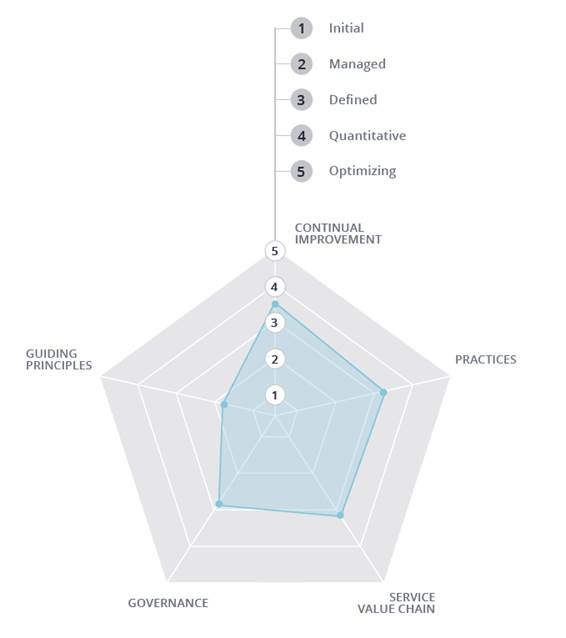 1 Initial
2 Managed
3 Defined
4 Quantitative
5 Optimizing

CONTINUAL IMPROVEMENT

5
4
3
2
1

GUIDING PRINCIPLES

PRACTICES

GOVERNANCE

SERVICE VALUE CHAIN